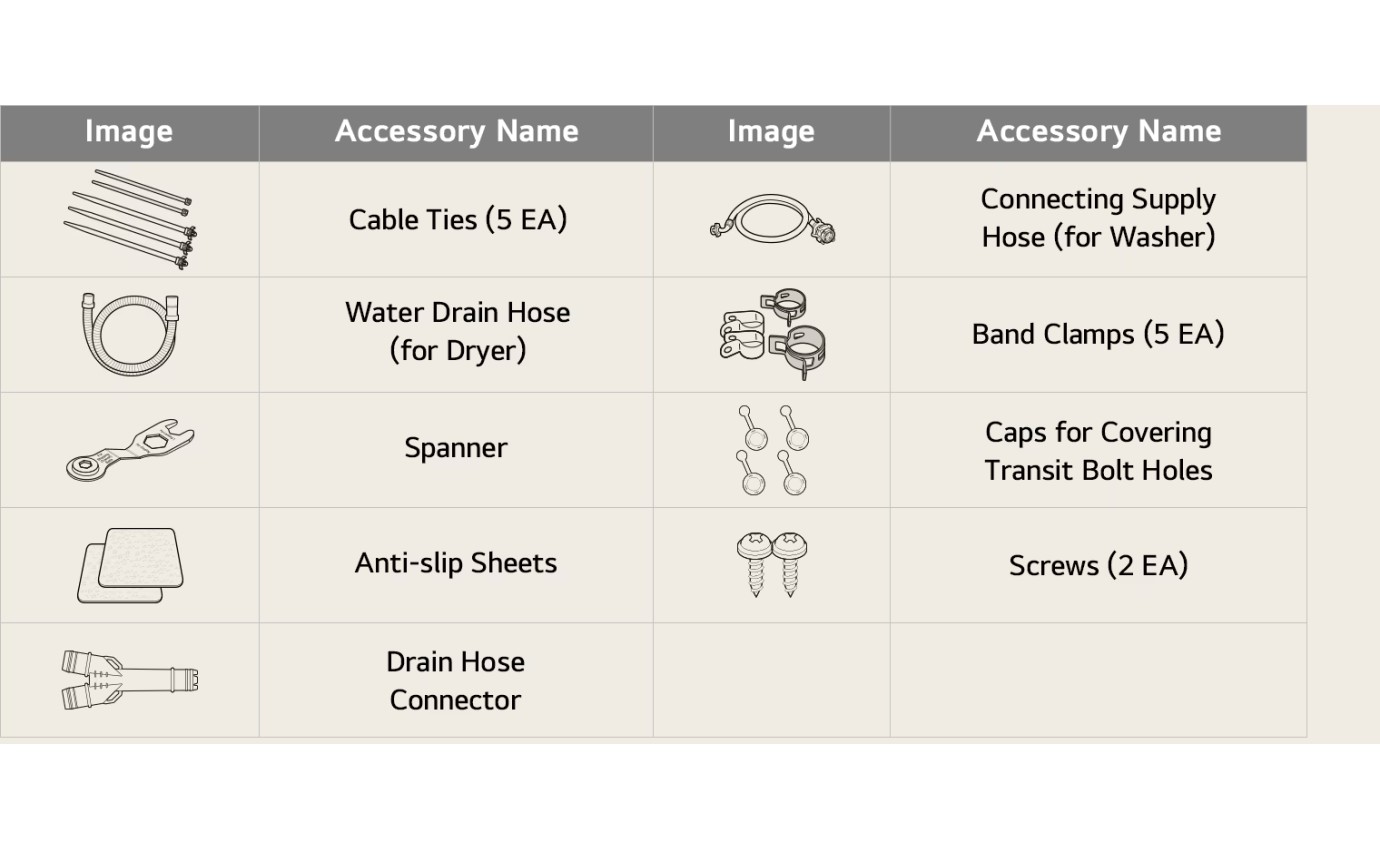 | Image | Accessory Name | Image | Accessory Name |
|---|---|---|---|
| | Cable Ties (5 EA) | | Connecting Supply Hose (for Washer) |
| | Water Drain Hose (for Dryer) | | Band Clamps (5 EA) |
| | Spanner | | Caps for Covering Transit Bolt Holes |
| | Anti-slip Sheets | | Screws (2 EA) |
| | Drain Hose Connector | | |